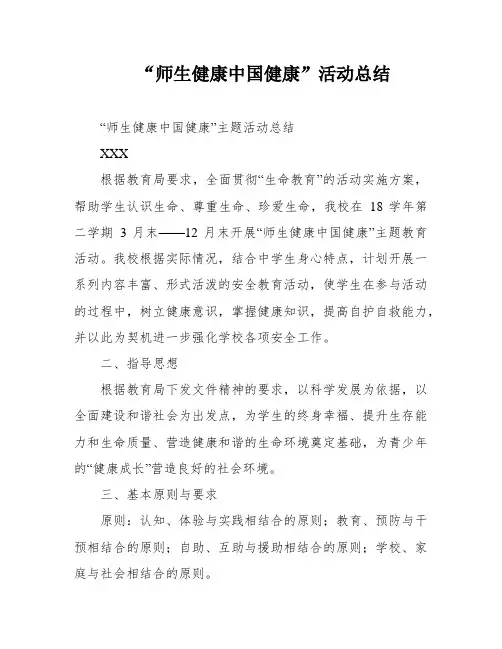 “师生健康中国健康”活动总结

“师生健康中国健康”主题活动总结

XXX

根据教育局要求，全面贯彻“生命教育”的活动实施方案，帮助学生认识生命、尊重生命、珍爱生命，我校在 18 学年第二学期 3 月末——12 月末开展“师生健康中国健康”主题教育活动。我校根据实际情况，结合中学生身心特点，计划开展一系列内容丰富、形式活泼的安全教育活动，使学生在参与活动的过程中，树立健康意识，掌握健康知识，提高自护自救能力，并以此为契机进一步强化学校各项安全工作。

二、指导思想

根据教育局下发文件精神的要求，以科学发展为依据，以全面建设和谐社会为出发点，为学生的终身幸福、提升生存能力和生命质量、营造健康和谐的生命环境奠定基础，为青少年的“健康成长”营造良好的社会环境。

三、基本原则与要求

原则：认知、体验与实践相结合的原则；教育、预防与干预相结合的原则；自助、互助与援助相结合的原则；学校、家庭与社会相结合的原则。